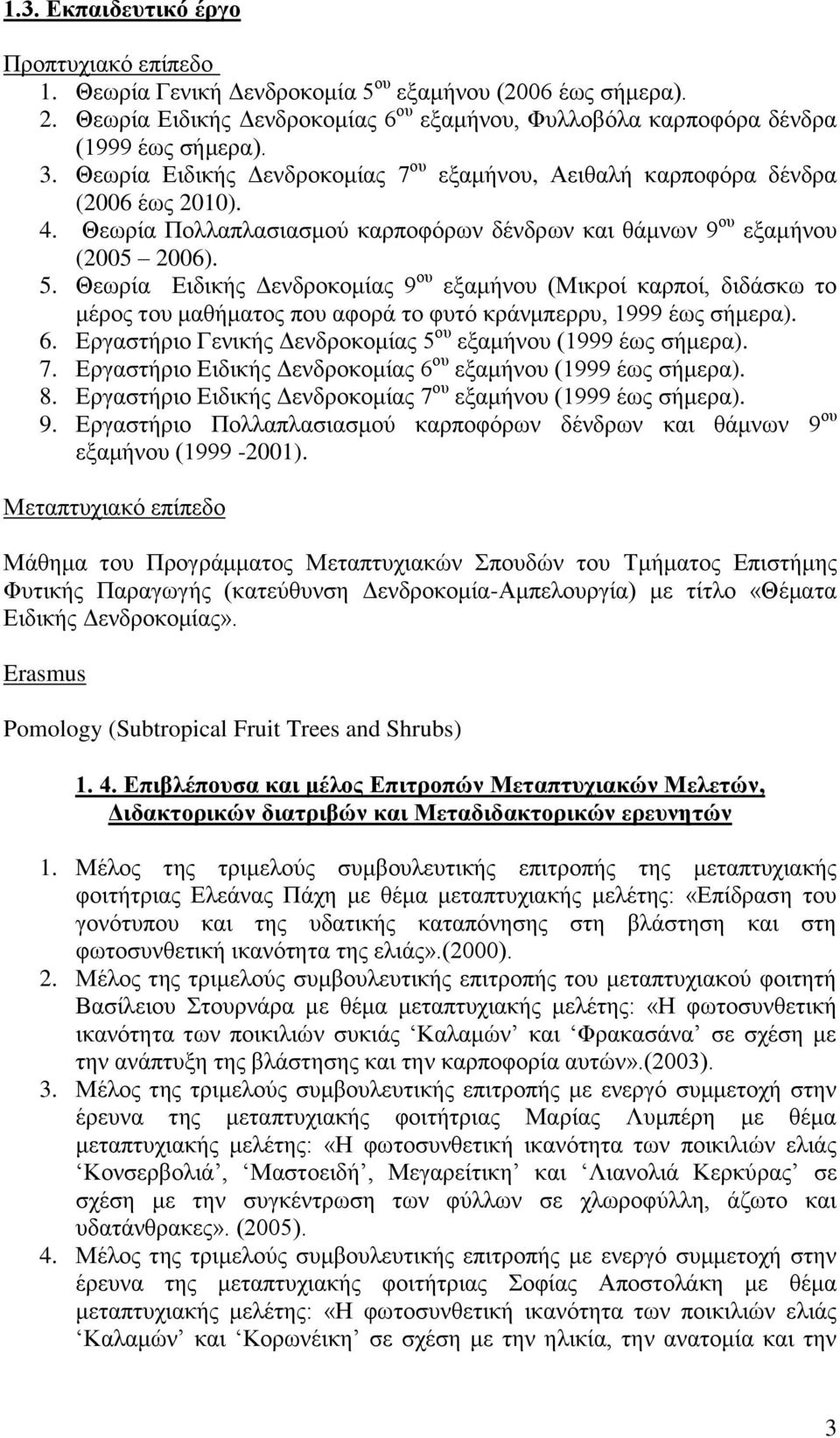 1.3. Εκπαιδευτικό έργο

Προπτυχιακό επίπεδο
1. Θεωρία Γενική Δενδροκομία 5$^{ου}$ εξαμήνου (2006 έως σήμερα).
2. Θεωρία Ειδικής Δενδροκομίας 6$^{ου}$ εξαμήνου, Φυλλοβόλα καρποφόρα δένδρα (1999 έως σήμερα).
3. Θεωρία Ειδικής Δενδροκομίας 7$^{ου}$ εξαμήνου, Αειθαλή καρποφόρα δένδρα (2006 έως 2010).
4. Θεωρία Πολλαπλασιασμού καρποφόρων δένδρων και θάμνων 9$^{ου}$ εξαμήνου (2005 – 2006).
5. Θεωρία Ειδικής Δενδροκομίας 9$^{ου}$ εξαμήνου (Μικροί καρποί, διδάσκω το μέρος του μαθήματος που αφορά το φυτό κράνμπερρυ, 1999 έως σήμερα).
6. Εργαστήριο Γενικής Δενδροκομίας 5$^{ου}$ εξαμήνου (1999 έως σήμερα).
7. Εργαστήριο Ειδικής Δενδροκομίας 6$^{ου}$ εξαμήνου (1999 έως σήμερα).
8. Εργαστήριο Ειδικής Δενδροκομίας 7$^{ου}$ εξαμήνου (1999 έως σήμερα).
9. Εργαστήριο Πολλαπλασιασμού καρποφόρων δένδρων και θάμνων 9$^{ου}$ εξαμήνου (1999 -2001).

Μεταπτυχιακό επίπεδο

Μάθημα του Προγράμματος Μεταπτυχιακών Σπουδών του Τμήματος Επιστήμης Φυτικής Παραγωγής (κατεύθυνση Δενδροκομία-Αμπελουργία) με τίτλο «Θέματα Ειδικής Δενδροκομίας».

Erasmus

Pomology (Subtropical Fruit Trees and Shrubs)

1. 4. Επιβλέπουσα και μέλος Επιτροπών Μεταπτυχιακών Μελετών, Διδακτορικών διατριβών και Μεταδιδακτορικών ερευνητών

1. Μέλος της τριμελούς συμβουλευτικής επιτροπής της μεταπτυχιακής φοιτήτριας Ελεάνας Πάχη με θέμα μεταπτυχιακής μελέτης: «Επίδραση του γονότυπου και της υδατικής καταπόνησης στη βλάστηση και στη φωτοσυνθετική ικανότητα της ελιάς».(2000).
2. Μέλος της τριμελούς συμβουλευτικής επιτροπής του μεταπτυχιακού φοιτητή Βασίλειου Στουρνάρα με θέμα μεταπτυχιακής μελέτης: «Η φωτοσυνθετική ικανότητα των ποικιλιών συκιάς ‘Καλαμών’ και ‘Φρακασάνα’ σε σχέση με την ανάπτυξη της βλάστησης και την καρποφορία αυτών».(2003).
3. Μέλος της τριμελούς συμβουλευτικής επιτροπής με ενεργό συμμετοχή στην έρευνα της μεταπτυχιακής φοιτήτριας Μαρίας Λυμπέρη με θέμα μεταπτυχιακής μελέτης: «Η φωτοσυνθετική ικανότητα των ποικιλιών ελιάς ‘Κονσερβολιά’, ‘Μαστοειδή’, Μεγαρείτικη’ και ‘Λιανολιά Κερκύρας’ σε σχέση με την συγκέντρωση των φύλλων σε χλωροφύλλη, άζωτο και υδατάνθρακες». (2005).
4. Μέλος της τριμελούς συμβουλευτικής επιτροπής με ενεργό συμμετοχή στην έρευνα της μεταπτυχιακής φοιτήτριας Σοφίας Αποστολάκη με θέμα μεταπτυχιακής μελέτης: «Η φωτοσυνθετική ικανότητα των ποικιλιών ελιάς ‘Καλαμών’ και ‘Κορωνέικη’ σε σχέση με την ηλικία, την ανατομία και την

3